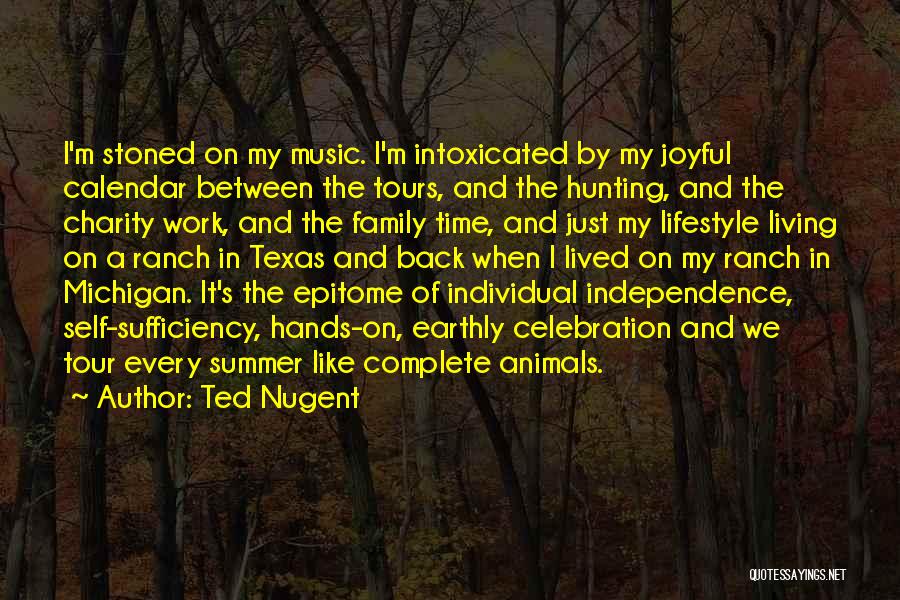 I'm stoned on my music. I'm intoxicated by my joyful calendar between the tours, and the hunting, and the charity work, and the family time, and just my lifestyle living on a ranch in Texas and back when I lived on my ranch in Michigan. It's the epitome of individual independence, self-sufficiency, hands-on, earthly celebration and we tour every summer like complete animals.

~ Author: Ted Nugent

QUOTESSAYINGS.NET